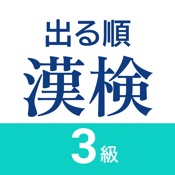 出る順
漢検
3級